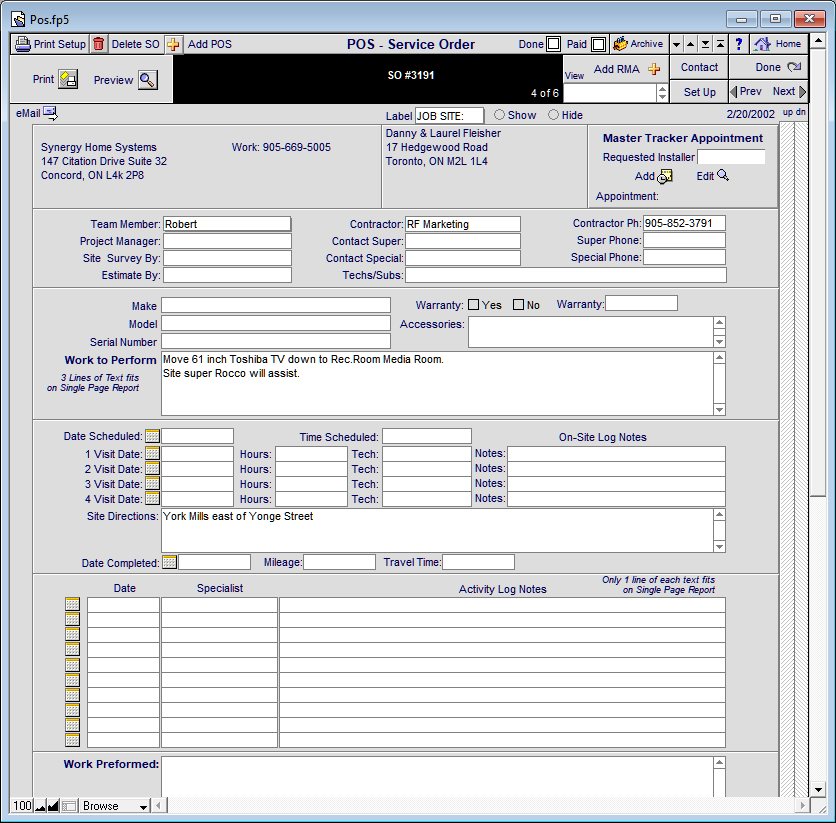 Pos.fp5

Print Setup Delete SO Add POS POS - Service Order Done Paid Archive ? Home

Print Preview SO #3191 4 of 6 View Add RMA Contact Done Set Up Prev Next

eMail Label JOB SITE: Show Hide 2/20/2002 up dn

Synergy Home Systems
147 Citation Drive Suite 32
Concord, ON L4k 2P8

Work: 905-669-5005

Danny & Laurel Fleisher
17 Hedgewood Road
Toronto, ON M2L 1L4

Master Tracker Appointment
Requested Installer
Add Edit
Appointment:

Team Member: Robert
Project Manager:
Site Survey By:
Estimate By:
Contractor: RF Marketing
Contact Super:
Contact Special:
Techs/Subs:
Contractor Ph: 905-852-3791
Super Phone:
Special Phone:

Make
Model
Serial Number
Warranty: Yes No Warranty:
Accessories:
Work to Perform
3 Lines of Text fits on Single Page Report
Move 61 inch Toshiba TV down to Rec.Room Media Room.
Site super Rocco will assist.

Date Scheduled: Time Scheduled: On-Site Log Notes
1 Visit Date: Hours: Tech: Notes:
2 Visit Date: Hours: Tech: Notes:
3 Visit Date: Hours: Tech: Notes:
4 Visit Date: Hours: Tech: Notes:
Site Directions: York Mills east of Yonge Street
Date Completed: Mileage: Travel Time:

Date Specialist Activity Log Notes Only 1 line of each text fits on Single Page Report

Work Preformed:

100 Browse